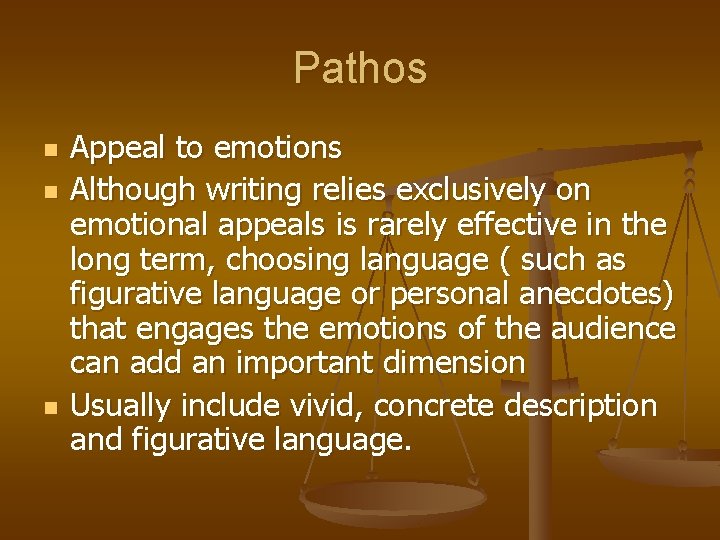 Pathos

- Appeal to emotions
- Although writing relies exclusively on emotional appeals is rarely effective in the long term, choosing language ( such as figurative language or personal anecdotes) that engages the emotions of the audience can add an important dimension
- Usually include vivid, concrete description and figurative language.